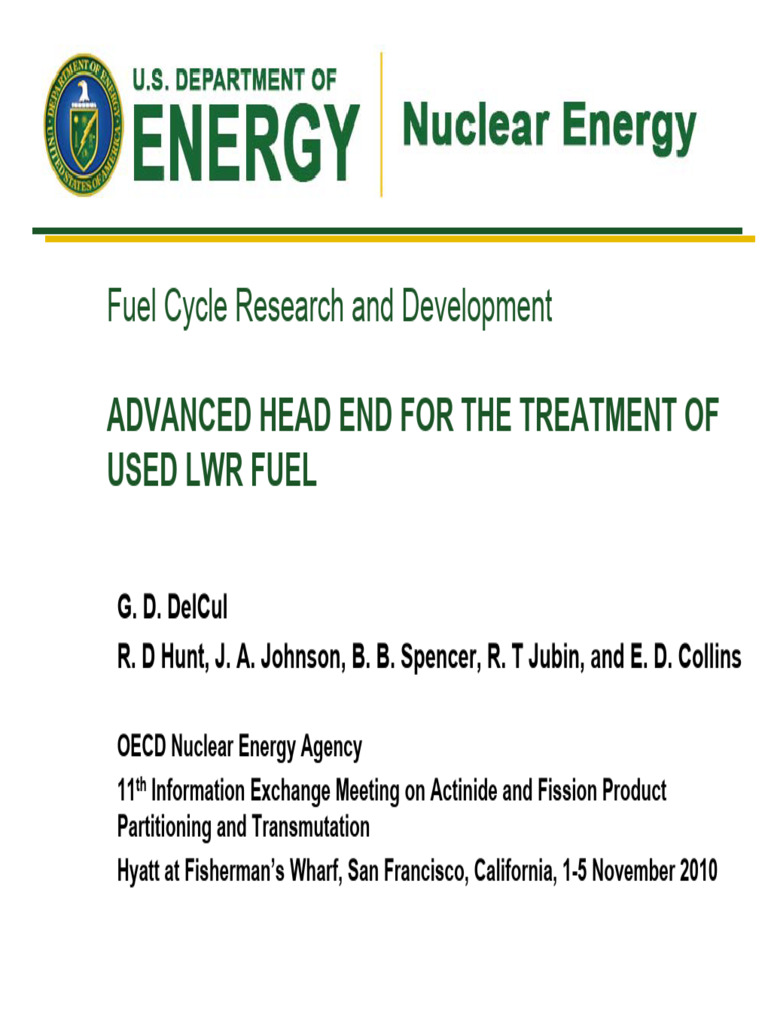 DEPARTMENT OF ENERGY
UNITED STATES OF AMERICA

U.S. DEPARTMENT OF
ENERGY

Nuclear Energy

Fuel Cycle Research and Development

ADVANCED HEAD END FOR THE TREATMENT OF USED LWR FUEL

G. D. DelCul

R. D Hunt, J. A. Johnson, B. B. Spencer, R. T Jubin, and E. D. Collins

OECD Nuclear Energy Agency

11$^{th}$ Information Exchange Meeting on Actinide and Fission Product Partitioning and Transmutation

Hyatt at Fisherman's Wharf, San Francisco, California, 1-5 November 2010